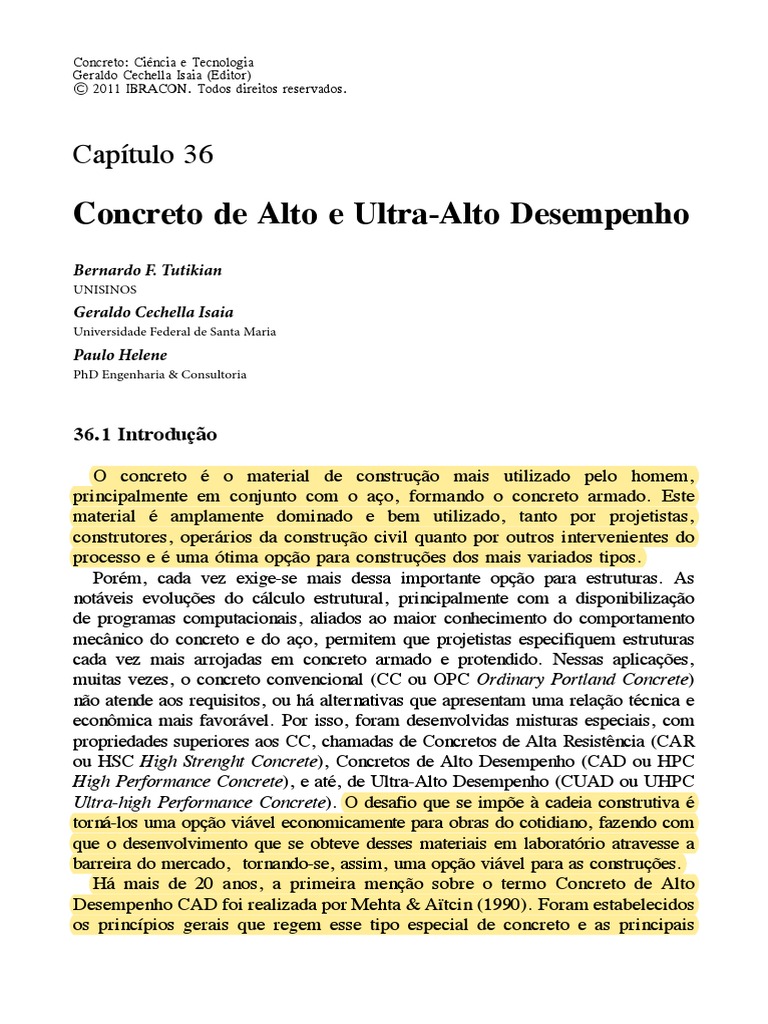 Concreto: Ciência e Tecnologia
Geraldo Cechella Isaia (Editor)
© 2011 IBRACON. Todos direitos reservados.

Capítulo 36

Concreto de Alto e Ultra-Alto Desempenho

Bernardo F. Tutikian
UNISINOS
Geraldo Cechella Isaia
Universidade Federal de Santa Maria
Paulo Helene
PhD Engenharia & Consultoria

36.1 Introdução

O concreto é o material de construção mais utilizado pelo homem, principalmente em conjunto com o aço, formando o concreto armado. Este material é amplamente dominado e bem utilizado, tanto por projetistas, construtores, operários da construção civil quanto por outros intervenientes do processo e é uma ótima opção para construções dos mais variados tipos.

Porém, cada vez exige-se mais dessa importante opção para estruturas. As notáveis evoluções do cálculo estrutural, principalmente com a disponibilização de programas computacionais, aliados ao maior conhecimento do comportamento mecânico do concreto e do aço, permitem que projetistas especifiquem estruturas cada vez mais arrojadas em concreto armado e protendido. Nessas aplicações, muitas vezes, o concreto convencional (CC ou OPC Ordinary Portland Concrete) não atende aos requisitos, ou há alternativas que apresentam uma relação técnica e econômica mais favorável. Por isso, foram desenvolvidas misturas especiais, com propriedades superiores aos CC, chamadas de Concretos de Alta Resistência (CAR ou HSC High Strenght Concrete), Concretos de Alto Desempenho (CAD ou HPC High Performance Concrete), e até, de Ultra-Alto Desempenho (CUAD ou UHPC Ultra-high Performance Concrete). O desafio que se impõe à cadeia construtiva é torná-los uma opção viável economicamente para obras do cotidiano, fazendo com que o desenvolvimento que se obteve desses materiais em laboratório atravesse a barreira do mercado, tornando-se, assim, uma opção viável para as construções.

Há mais de 20 anos, a primeira menção sobre o termo Concreto de Alto Desempenho CAD foi realizada por Mehta & Aïtcin (1990). Foram estabelecidos os princípios gerais que regem esse tipo especial de concreto e as principais